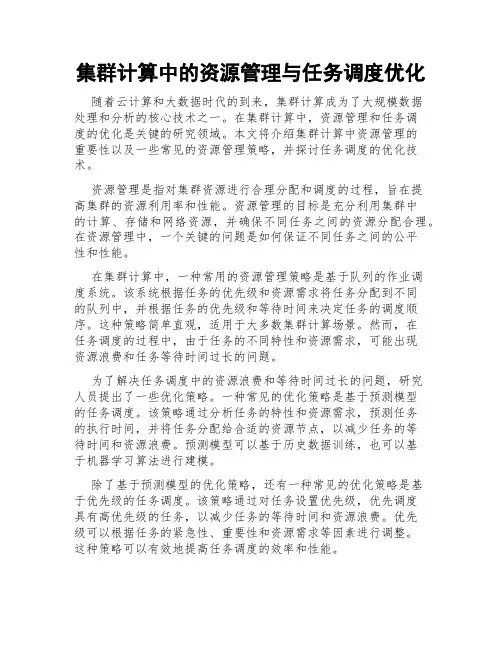 集群计算中的资源管理与任务调度优化

随着云计算和大数据时代的到来，集群计算成为了大规模数据处理和分析的核心技术之一。在集群计算中，资源管理和任务调度的优化是关键的研究领域。本文将介绍集群计算中资源管理的重要性以及一些常见的资源管理策略，并探讨任务调度的优化技术。

资源管理是指对集群资源进行合理分配和调度的过程，旨在提高集群的资源利用率和性能。资源管理的目标是充分利用集群中的计算、存储和网络资源，并确保不同任务之间的资源分配合理。在资源管理中，一个关键的问题是如何保证不同任务之间的公平性和性能。

在集群计算中，一种常用的资源管理策略是基于队列的作业调度系统。该系统根据任务的优先级和资源需求将任务分配到不同的队列中，并根据任务的优先级和等待时间来决定任务的调度顺序。这种策略简单直观，适用于大多数集群计算场景。然而，在任务调度的过程中，由于任务的不同特性和资源需求，可能出现资源浪费和任务等待时间过长的问题。

为了解决任务调度中的资源浪费和等待时间过长的问题，研究人员提出了一些优化策略。一种常见的优化策略是基于预测模型的任务调度。该策略通过分析任务的特性和资源需求，预测任务的执行时间，并将任务分配给合适的资源节点，以减少任务的等待时间和资源浪费。预测模型可以基于历史数据训练，也可以基于机器学习算法进行建模。

除了基于预测模型的优化策略，还有一种常见的优化策略是基于优先级的任务调度。该策略通过对任务设置优先级，优先调度具有高优先级的任务，以减少任务的等待时间和资源浪费。优先级可以根据任务的紧急性、重要性和资源需求等因素进行调整。这种策略可以有效地提高任务调度的效率和性能。